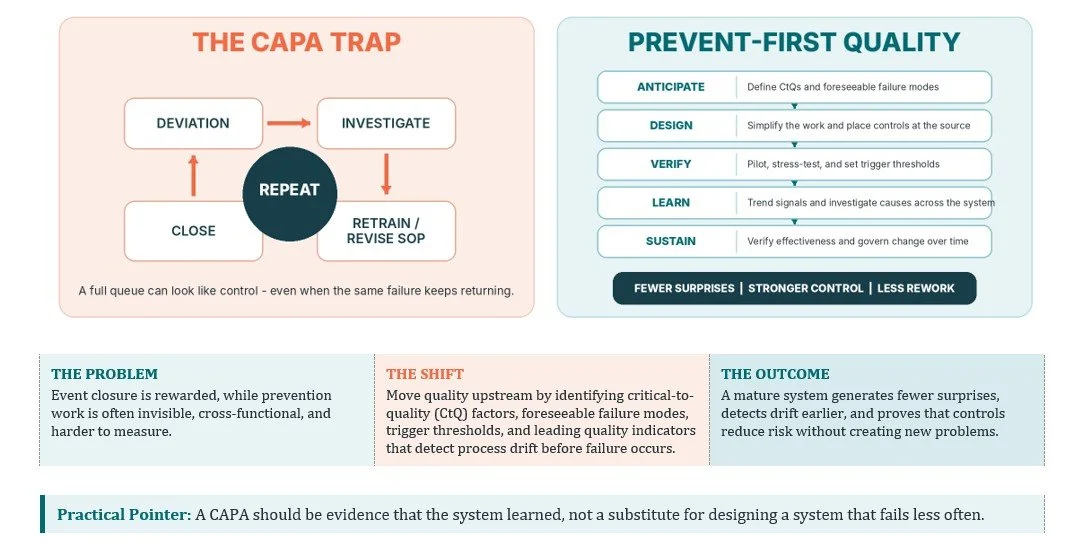 THE CAPA TRAP

DEVIATION

INVESTIGATE

REPEAT

CLOSE

RETRAIN / REVISE SOP

A full queue can look like control - even when the same failure keeps returning.

PREVENT-FIRST QUALITY

| ANTICIPATE | Define CtQs and foreseeable failure modes |
|---|---|
| DESIGN | Simplify the work and place controls at the source |
| VERIFY | Pilot, stress-test, and set trigger thresholds |
| LEARN | Trend signals and investigate causes across the system |
| SUSTAIN | Verify effectiveness and govern change over time |

FEWER SURPRISES | STRONGER CONTROL | LESS REWORK

THE PROBLEM
Event closure is rewarded, while prevention work is often invisible, cross-functional, and harder to measure.

THE SHIFT
Move quality upstream by identifying critical-to-quality (CtQ) factors, foreseeable failure modes, trigger thresholds, and leading quality indicators that detect process drift before failure occurs.

THE OUTCOME
A mature system generates fewer surprises, detects drift earlier, and proves that controls reduce risk without creating new problems.

Practical Pointer: A CAPA should be evidence that the system learned, not a substitute for designing a system that fails less often.